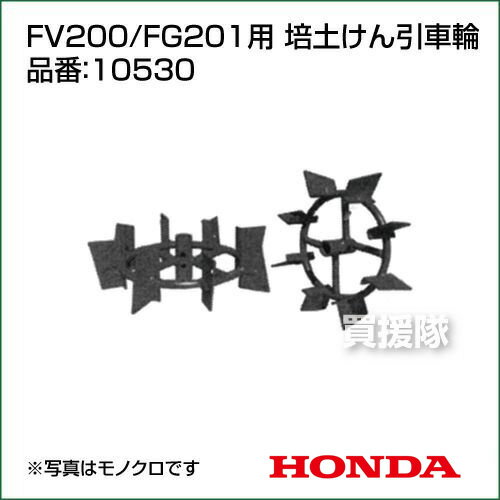 FV200/FG201用 培土けん引車輪
品番:10530

買援隊

※写真はモノクロです

HONDA